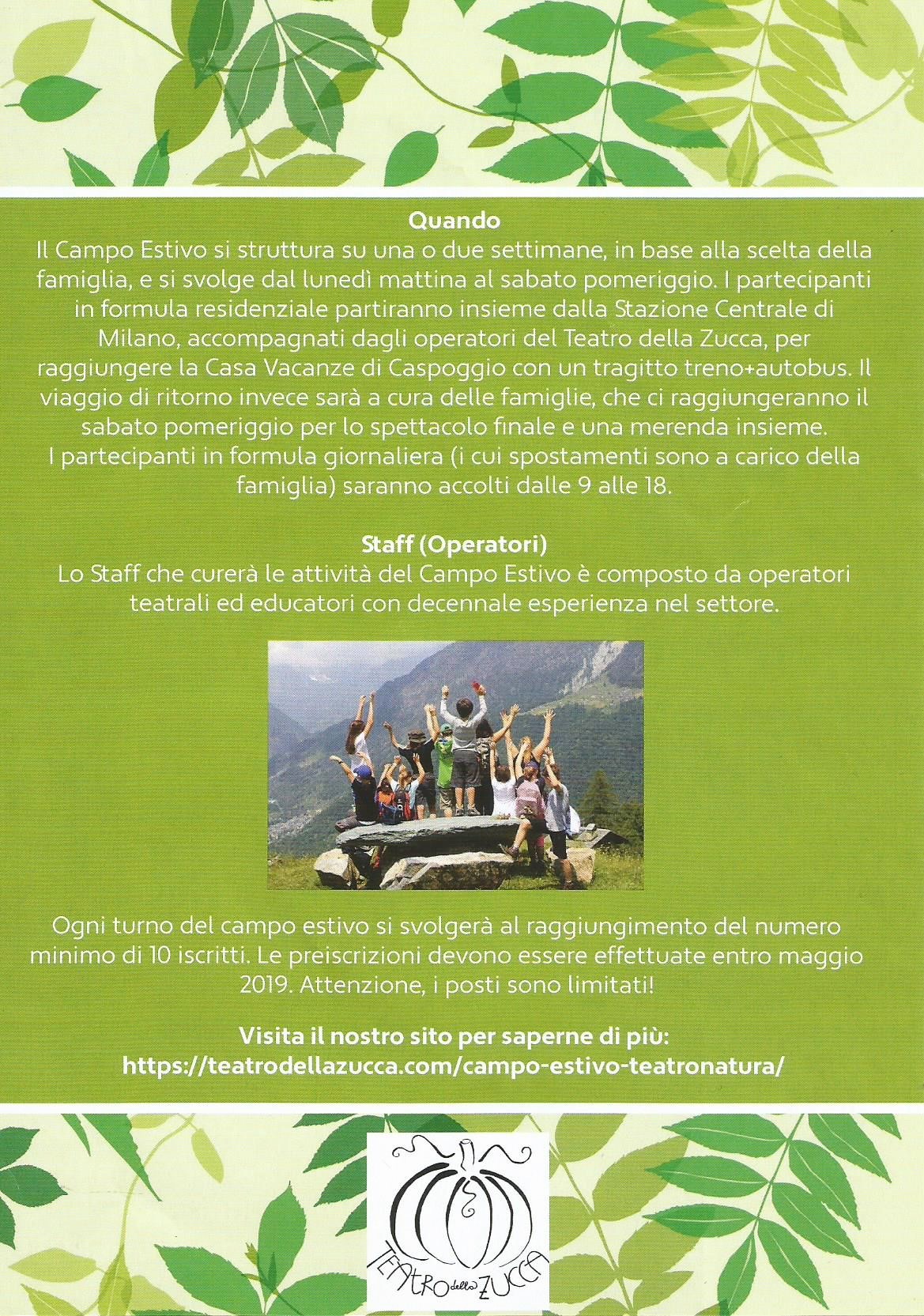 Quando
Il Campo Estivo si struttura su una o due settimane, in base alla scelta della famiglia, e si svolge dal lunedì mattina al sabato pomeriggio. I partecipanti in formula residenziale partiranno insieme dalla Stazione Centrale di Milano, accompagnati dagli operatori del Teatro della Zucca, per raggiungere la Casa Vacanze di Caspoggio con un tragitto treno+autobus. Il viaggio di ritorno invece sarà a cura delle famiglie, che ci raggiungeranno il sabato pomeriggio per lo spettacolo finale e una merenda insieme.
I partecipanti in formula giornaliera (i cui spostamenti sono a carico della famiglia) saranno accolti dalle 9 alle 18.

Staff (Operatori)
Lo Staff che curerà le attività del Campo Estivo è composto da operatori teatrali ed educatori con decennale esperienza nel settore.

Ogni turno del campo estivo si svolgerà al raggiungimento del numero minimo di 10 iscritti. Le preiscrizioni devono essere effettuate entro maggio 2019. Attenzione, i posti sono limitati!

Visita il nostro sito per saperne di più:
https://teatrodellazucca.com/campo-estivo-teatronatura/

TEATRO della ZUCCA